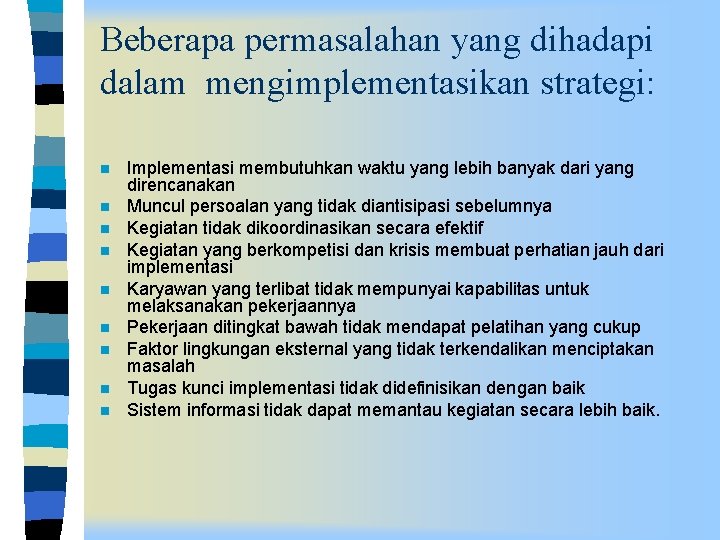 Beberapa permasalahan yang dihadapi dalam mengimplementasikan strategi:

- Implementasi membutuhkan waktu yang lebih banyak dari yang direncanakan
- Muncul persoalan yang tidak diantisipasi sebelumnya
- Kegiatan tidak dikoordinasikan secara efektif
- Kegiatan yang berkompetisi dan krisis membuat perhatian jauh dari implementasi
- Karyawan yang terlibat tidak mempunyai kapabilitas untuk melaksanakan pekerjaannya
- Pekerjaan ditingkat bawah tidak mendapat pelatihan yang cukup
- Faktor lingkungan eksternal yang tidak terkendalikan menciptakan masalah
- Tugas kunci implementasi tidak didefinisikan dengan baik
- Sistem informasi tidak dapat memantau kegiatan secara lebih baik.